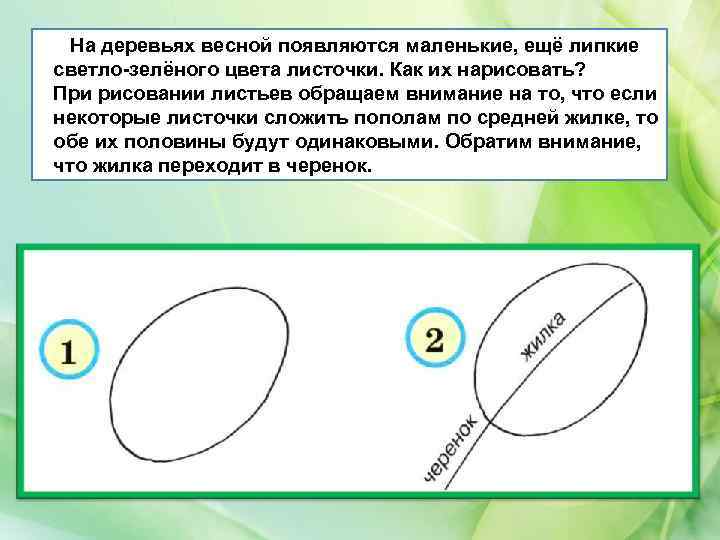 На деревьях весной появляются маленькие, ещё липкие светло-зелёного цвета листочки. Как их нарисовать?
При рисовании листьев обращаем внимание на то, что если некоторые листочки сложить пополам по средней жилке, то обе их половины будут одинаковыми. Обратим внимание, что жилка переходит в черенок.

1

2

жилка

черенок